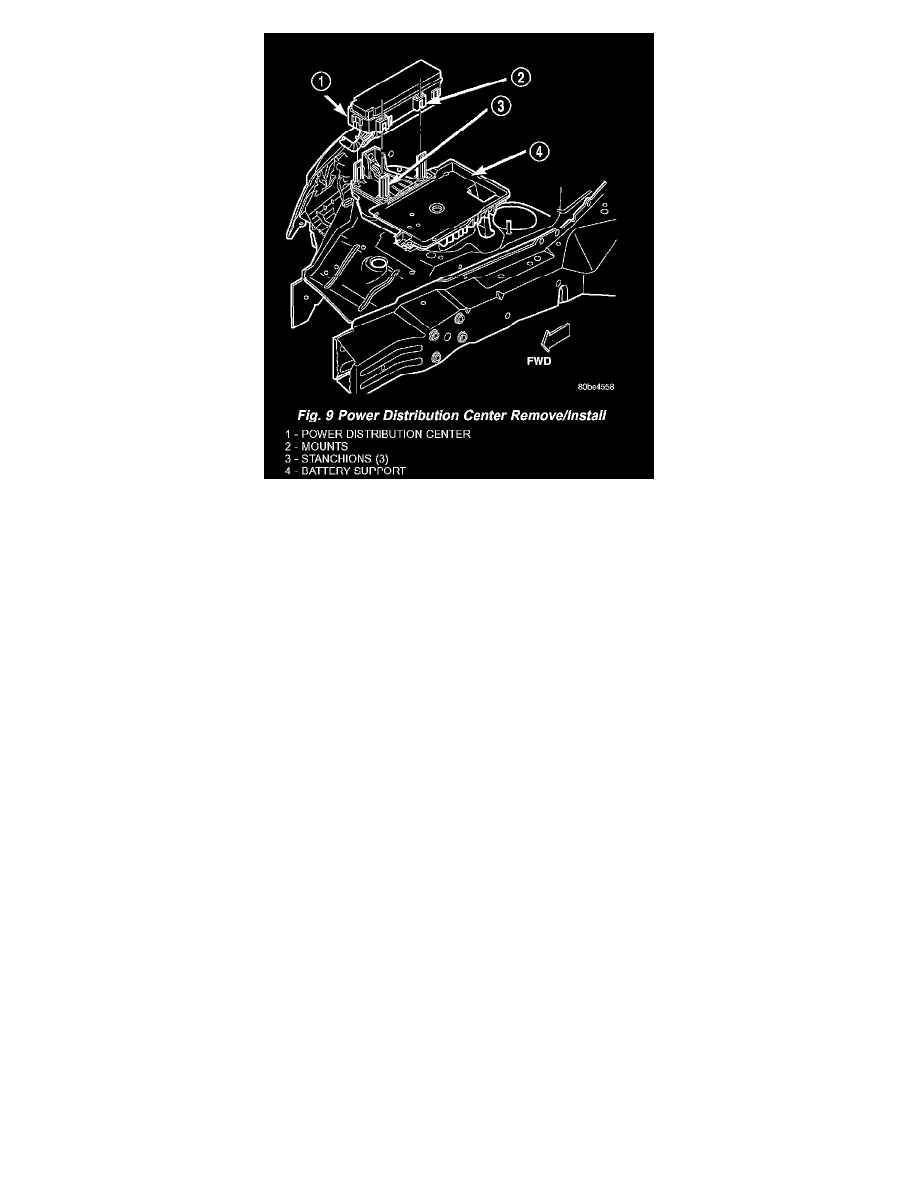 1
2
3
4
FWD
80be4558

Fig. 9 Power Distribution Center Remove/Install

1 - POWER DISTRIBUTION CENTER
2 - MOUNTS
3 - STANCHIONS (3)
4 - BATTERY SUPPORT